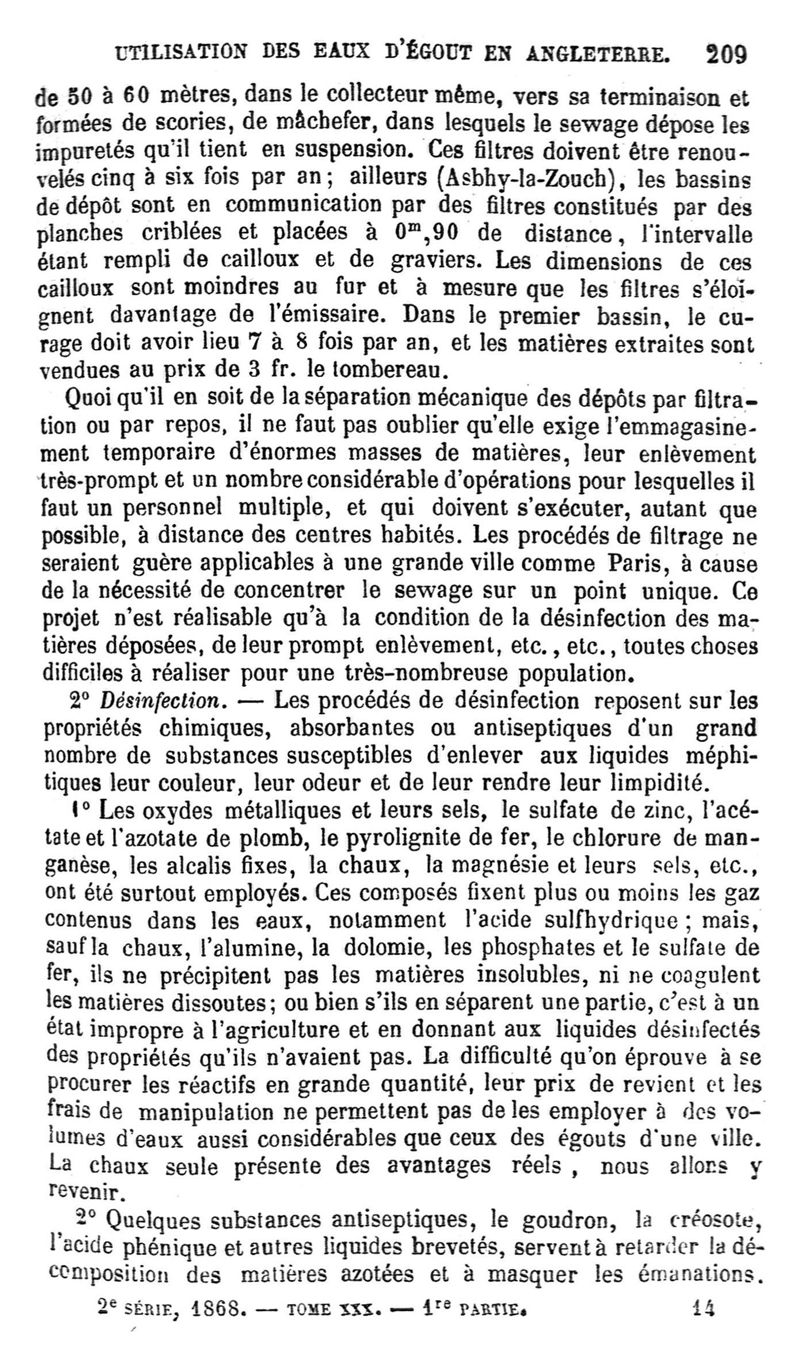 UTILISATION DES EAUX D'ÉGOUT EN ANGLETERRE. 209

de 50 à 60 mètres, dans le collecteur même, vers sa terminaison et formées de scories, de mâchefer, dans lesquels le sewage dépose les impuretés qu'il tient en suspension. Ces filtres doivent être renouvelés cinq à six fois par an; ailleurs (Asbhy-la-Zouch), les bassins de dépôt sont en communication par des filtres constitués par des planches criblées et placées à $0^m,90$ de distance, l'intervalle étant rempli de cailloux et de graviers. Les dimensions de ces cailloux sont moindres au fur et à mesure que les filtres s'éloignent davantage de l'émissaire. Dans le premier bassin, le curage doit avoir lieu 7 à 8 fois par an, et les matières extraites sont vendues au prix de 3 fr. le tombereau.

Quoi qu'il en soit de la séparation mécanique des dépôts par filtration ou par repos, il ne faut pas oublier qu'elle exige l'emmagasinement temporaire d'énormes masses de matières, leur enlèvement très-prompt et un nombre considérable d'opérations pour lesquelles il faut un personnel multiple, et qui doivent s'exécuter, autant que possible, à distance des centres habités. Les procédés de filtrage ne seraient guère applicables à une grande ville comme Paris, à cause de la nécessité de concentrer le sewage sur un point unique. Ce projet n'est réalisable qu'à la condition de la désinfection des matières déposées, de leur prompt enlèvement, etc., etc., toutes choses difficiles à réaliser pour une très-nombreuse population.

2° Désinfection. — Les procédés de désinfection reposent sur les propriétés chimiques, absorbantes ou antiseptiques d'un grand nombre de substances susceptibles d'enlever aux liquides méphitiques leur couleur, leur odeur et de leur rendre leur limpidité.

1° Les oxydes métalliques et leurs sels, le sulfate de zinc, l'acétate et l'azotate de plomb, le pyrolignite de fer, le chlorure de manganèse, les alcalis fixes, la chaux, la magnésie et leurs sels, etc., ont été surtout employés. Ces composés fixent plus ou moins les gaz contenus dans les eaux, notamment l'acide sulfhydrique; mais, sauf la chaux, l'alumine, la dolomie, les phosphates et le sulfate de fer, ils ne précipitent pas les matières insolubles, ni ne coagulent les matières dissoutes; ou bien s'ils en séparent une partie, c'est à un état impropre à l'agriculture et en donnant aux liquides désinfectés des propriétés qu'ils n'avaient pas. La difficulté qu'on éprouve à se procurer les réactifs en grande quantité, leur prix de revient et les frais de manipulation ne permettent pas de les employer à des volumes d'eaux aussi considérables que ceux des égouts d'une ville. La chaux seule présente des avantages réels, nous allons y revenir.

2° Quelques substances antiseptiques, le goudron, la créosote, l'acide phénique et autres liquides brevetés, servent à retarder la décomposition des matières azotées et à masquer les émanations.

2e SÉRIE, 1868. — TOME XXX. — 1re PARTIE. 14